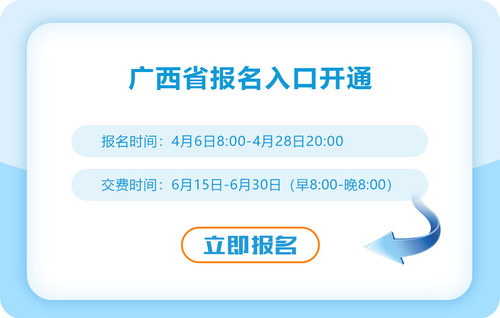 广西省报名入口开通

报名时间：4月6日8:00-4月28日20:00

交费时间：6月15日-6月30日（早8:00-晚8:00）

立即报名